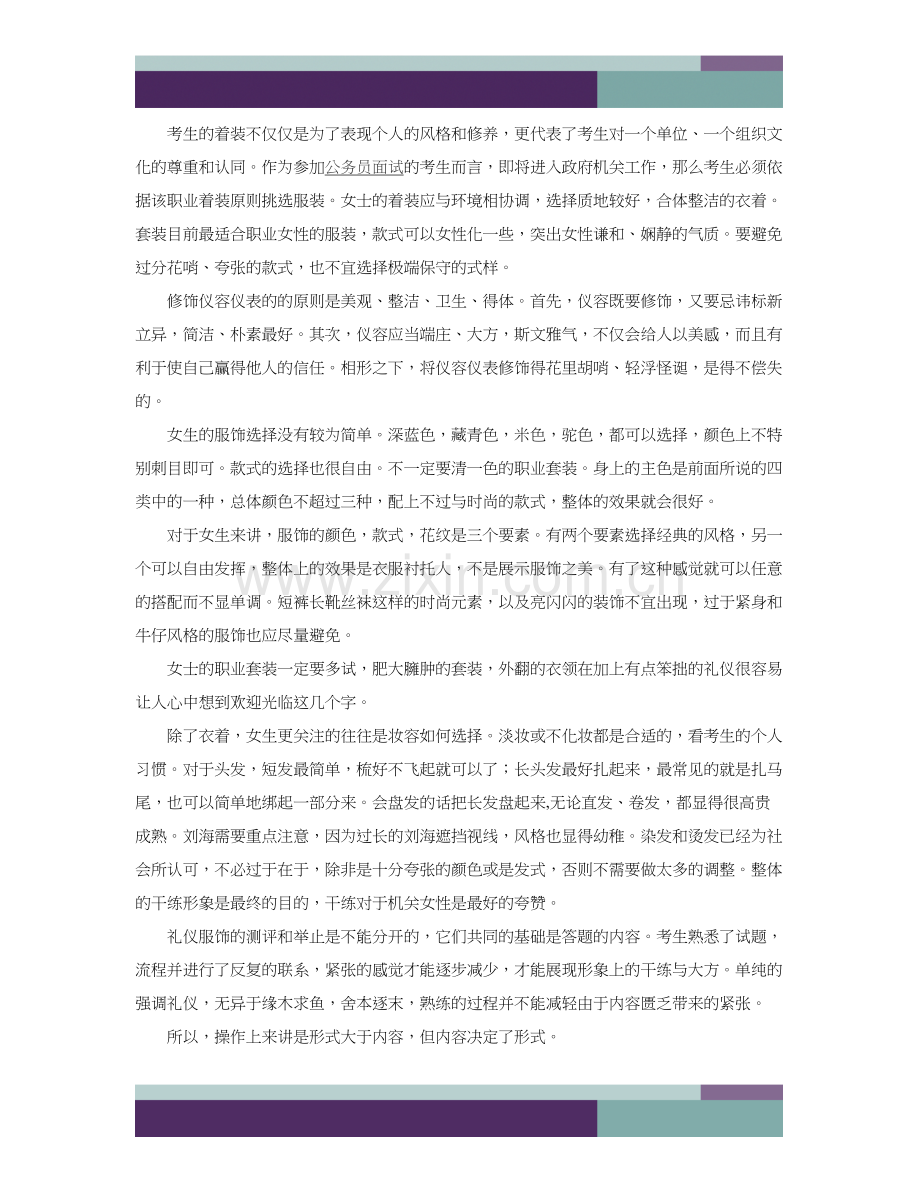 考生的着装不仅仅是为了表现个人的风格和修养，更代表了考生对一个单位、一个组织文化的尊重和认同。作为参加公务员面试的考生而言，即将进入政府机关工作，那么考生必须依据该职业着装原则挑选服装。女士的着装应与环境相协调，选择质地较好，合体整洁的衣着。套装目前最适合职业女性的服装，款式可以女性化一些，突出女性谦和、娴静的气质。要避免过分花哨、夸张的款式，也不宜选择极端保守的式样。

修饰仪容仪表的的原则是美观、整洁、卫生、得体。首先，仪容既要修饰，又要忌讳标新立异，简洁、朴素最好。其次，仪容应当端庄、大方，斯文雅气，不仅会给人以美感，而且有利于使自己赢得他人的信任。相形之下，将仪容仪表修饰得花里胡哨、轻浮怪诞，是得不偿失的。

女生的服饰选择没有较为简单。深蓝色，藏青色，米色，驼色，都可以选择，颜色上不特别刺目即可。款式的选择也很自由。不一定要清一色的职业套装。身上的主色是前面所说的四类中的一种，总体颜色不超过三种，配上不过与时尚的款式，整体的效果就会很好。

对于女生来讲，服饰的颜色，款式，花纹是三个要素。有两个要素选择经典的风格，另一个可以自由发挥，整体上的效果是衣服衬托人，不是展示服饰之美。有了这种感觉就可以任意的搭配而不显单调。短裤长靴丝袜这样的时尚元素，以及亮闪闪的装饰不宜出现，过于紧身和牛仔风格的服饰也应尽量避免。

女士的职业套装一定要多试，肥大臃肿的套装，外翻的衣领在加上有点笨拙的礼仪很容易让人心中想到欢迎光临这几个字。

除了衣着，女生更关注的往往是妆容如何选择。淡妆或不化妆都是合适的，看考生的个人习惯。对于头发，短发最简单，梳好不飞起就可以了；长头发最好扎起来，最常见的就是扎马尾，也可以简单地绑起一部分来。会盘发的话把长发盘起来,无论直发、卷发，都显得很高贵成熟。刘海需要重点注意，因为过长的刘海遮挡视线，风格也显得幼稚。染发和烫发已经为社会所认可，不必过于在于，除非是十分夸张的颜色或是发式，否则不需要做太多的调整。整体的干练形象是最终的目的，干练对于机关女性是最好的夸赞。

礼仪服饰的测评和举止是不能分开的，它们共同的基础是答题的内容。考生熟悉了试题，流程并进行了反复的联系，紧张的感觉才能逐步减少，才能展现形象上的干练与大方。单纯的强调礼仪，无异于缘木求鱼，舍本逐末，熟练的过程并不能减轻由于内容匮乏带来的紧张。

所以，操作上来讲是形式大于内容，但内容决定了形式。

www.zixin.com.cn